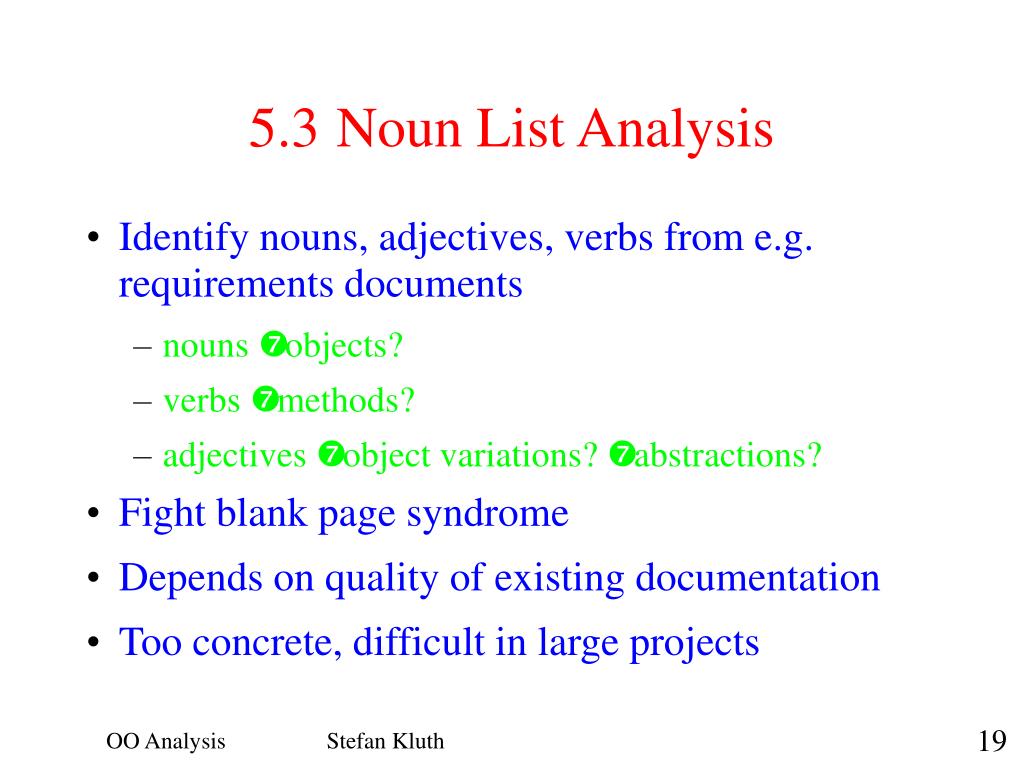 5.3 Noun List Analysis

• Identify nouns, adjectives, verbs from e.g. requirements documents

– nouns ❼objects?

– verbs ❼methods?

– adjectives ❼object variations? ❼abstractions?

• Fight blank page syndrome

• Depends on quality of existing documentation

• Too concrete, difficult in large projects

OO Analysis Stefan Kluth 19